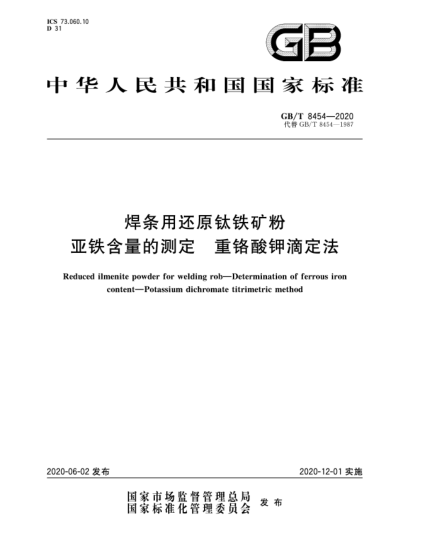 ICS 73.060.10
D 31

GB

中华人民共和国国家标准

GB/T 8454—2020
代替 GB/T 8454—1987

焊条用还原钛铁矿粉
亚铁含量的测定　重铬酸钾滴定法

Reduced ilmenite powder for welding rob—Determination of ferrous iron content—Potassium dichromate titrimetric method

2020-06-02 发布

2020-12-01 实施

国家市场监督管理总局
国家标准化管理委员会　发布